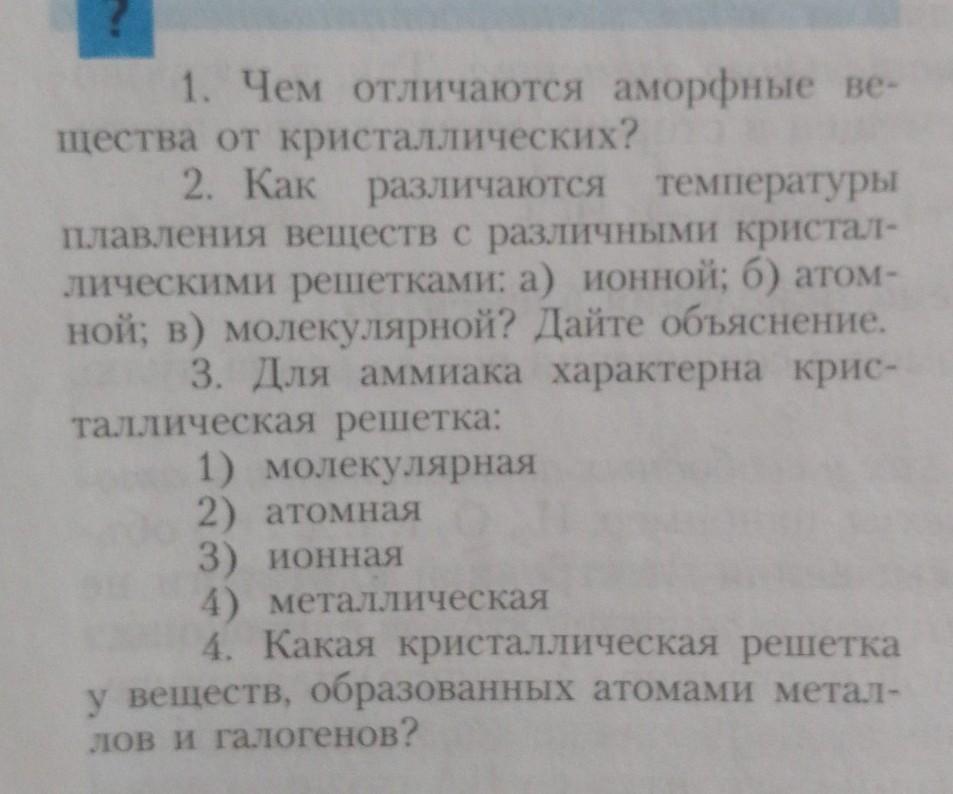 ?

1. Чем отличаются аморфные вещества от кристаллических?

2. Как различаются температуры плавления веществ с различными кристаллическими решетками: а) ионной; б) атомной; в) молекулярной? Дайте объяснение.

3. Для аммиака характерна кристаллическая решетка:
1) молекулярная
2) атомная
3) ионная
4) металлическая

4. Какая кристаллическая решетка у веществ, образованных атомами металлов и галогенов?